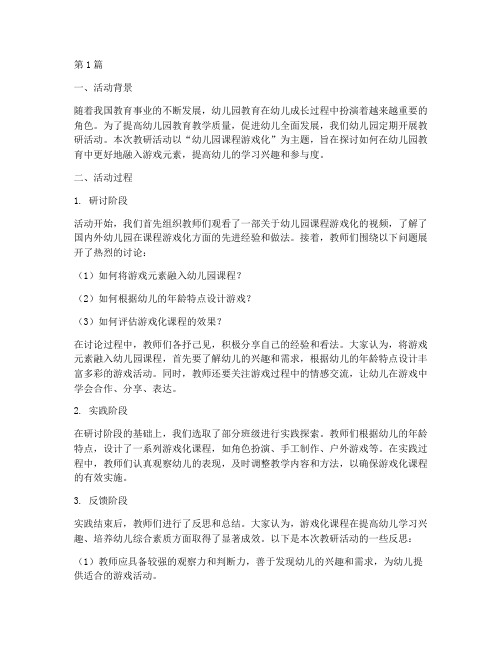 第1篇

一、活动背景

随着我国教育事业的不断发展，幼儿园教育在幼儿成长过程中扮演着越来越重要的角色。为了提高幼儿园教育教学质量，促进幼儿全面发展，我们幼儿园定期开展教研活动。本次教研活动以“幼儿园课程游戏化”为主题，旨在探讨如何在幼儿园教育中更好地融入游戏元素，提高幼儿的学习兴趣和参与度。

二、活动过程

1. 研讨阶段

活动开始，我们首先组织教师们观看了一部关于幼儿园课程游戏化的视频，了解了国内外幼儿园在课程游戏化方面的先进经验和做法。接着，教师们围绕以下问题展开了热烈的讨论：

（1）如何将游戏元素融入幼儿园课程？

（2）如何根据幼儿的年龄特点设计游戏？

（3）如何评估游戏化课程的效果？

在讨论过程中，教师们各抒己见，积极分享自己的经验和看法。大家认为，将游戏元素融入幼儿园课程，首先要了解幼儿的兴趣和需求，根据幼儿的年龄特点设计丰富多彩的游戏活动。同时，教师还要关注游戏过程中的情感交流，让幼儿在游戏中学会合作、分享、表达。

2. 实践阶段

在研讨阶段的基础上，我们选取了部分班级进行实践探索。教师们根据幼儿的年龄特点，设计了一系列游戏化课程，如角色扮演、手工制作、户外游戏等。在实践过程中，教师们认真观察幼儿的表现，及时调整教学内容和方法，以确保游戏化课程的有效实施。

3. 反馈阶段

实践结束后，教师们进行了反思和总结。大家认为，游戏化课程在提高幼儿学习兴趣、培养幼儿综合素质方面取得了显著成效。以下是本次教研活动的一些反思：

（1）教师应具备较强的观察力和判断力，善于发现幼儿的兴趣和需求，为幼儿提供适合的游戏活动。